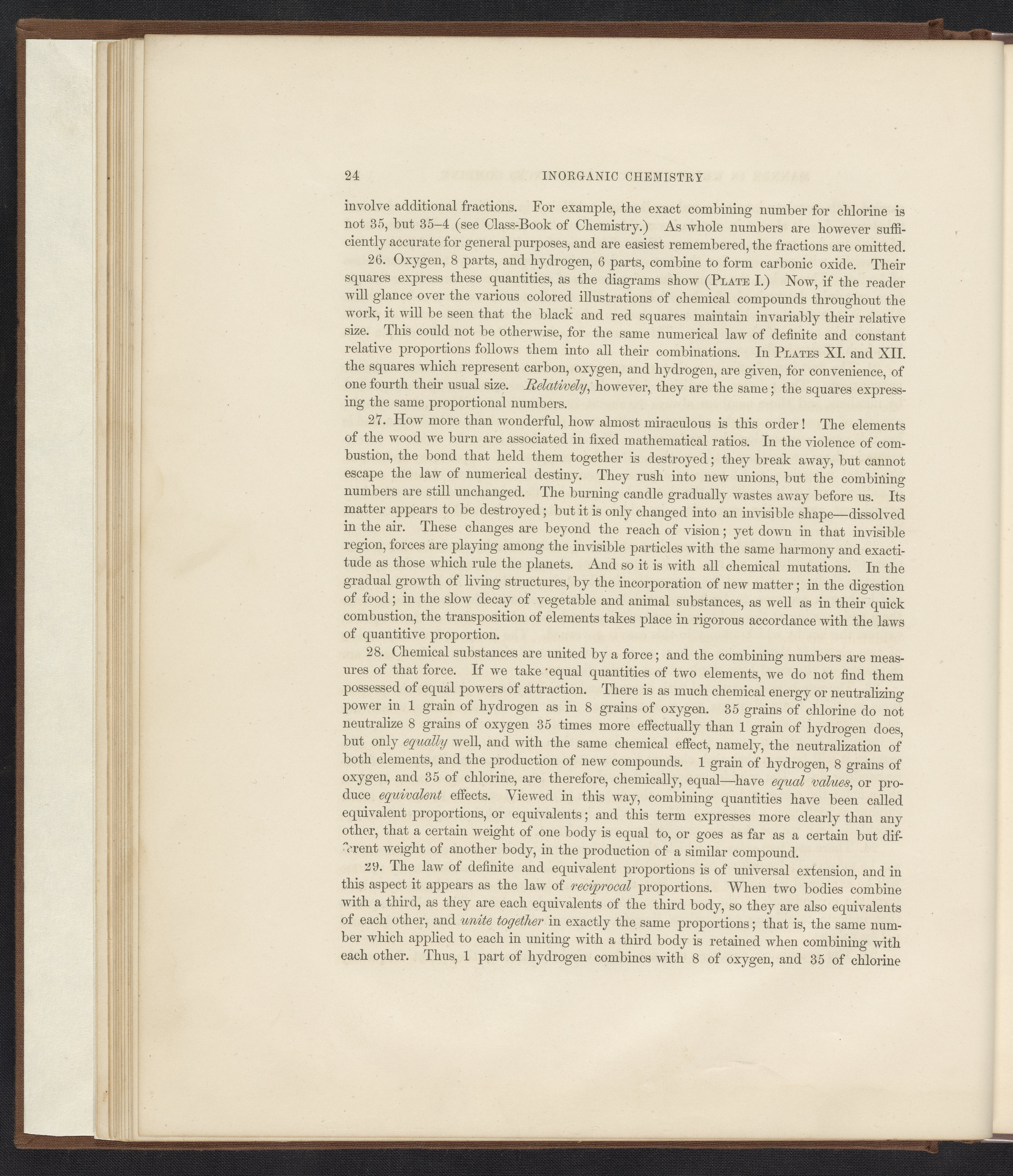 24 INORGANIC CHEMISTRY

involve additional fractions. For example, the exact combining number for chlorine is not 35, but 35–4 (see Class-Book of Chemistry.) As whole numbers are however sufficiently accurate for general purposes, and are easiest remembered, the fractions are omitted.

26. Oxygen, 8 parts, and hydrogen, 6 parts, combine to form carbonic oxide. Their squares express these quantities, as the diagrams show (Plate I.) Now, if the reader will glance over the various colored illustrations of chemical compounds throughout the work, it will be seen that the black and red squares maintain invariably their relative size. This could not be otherwise, for the same numerical law of definite and constant relative proportions follows them into all their combinations. In Plates XI. and XII. the squares which represent carbon, oxygen, and hydrogen, are given, for convenience, of one fourth their usual size. Relatively, however, they are the same; the squares expressing the same proportional numbers.

27. How more than wonderful, how almost miraculous is this order! The elements of the wood we burn are associated in fixed mathematical ratios. In the violence of combustion, the bond that held them together is destroyed; they break away, but cannot escape the law of numerical destiny. They rush into new unions, but the combining numbers are still unchanged. The burning candle gradually wastes away before us. Its matter appears to be destroyed; but it is only changed into an invisible shape—dissolved in the air. These changes are beyond the reach of vision; yet down in that invisible region, forces are playing among the invisible particles with the same harmony and exactitude as those which rule the planets. And so it is with all chemical mutations. In the gradual growth of living structures, by the incorporation of new matter; in the digestion of food; in the slow decay of vegetable and animal substances, as well as in their quick combustion, the transposition of elements takes place in rigorous accordance with the laws of quantitive proportion.

28. Chemical substances are united by a force; and the combining numbers are measures of that force. If we take equal quantities of two elements, we do not find them possessed of equal powers of attraction. There is as much chemical energy or neutralizing power in 1 grain of hydrogen as in 8 grains of oxygen. 35 grains of chlorine do not neutralize 8 grains of oxygen 35 times more effectually than 1 grain of hydrogen does, but only equally well, and with the same chemical effect, namely, the neutralization of both elements, and the production of new compounds. 1 grain of hydrogen, 8 grains of oxygen, and 35 of chlorine, are therefore, chemically, equal—have equal values, or produce equivalent effects. Viewed in this way, combining quantities have been called equivalent proportions, or equivalents; and this term expresses more clearly than any other, that a certain weight of one body is equal to, or goes as far as a certain but different weight of another body, in the production of a similar compound.

29. The law of definite and equivalent proportions is of universal extension, and in this aspect it appears as the law of reciprocal proportions. When two bodies combine with a third, as they are each equivalents of the third body, so they are also equivalents of each other, and unite together in exactly the same proportions; that is, the same number which applied to each in uniting with a third body is retained when combining with each other. Thus, 1 part of hydrogen combines with 8 of oxygen, and 35 of chlorine